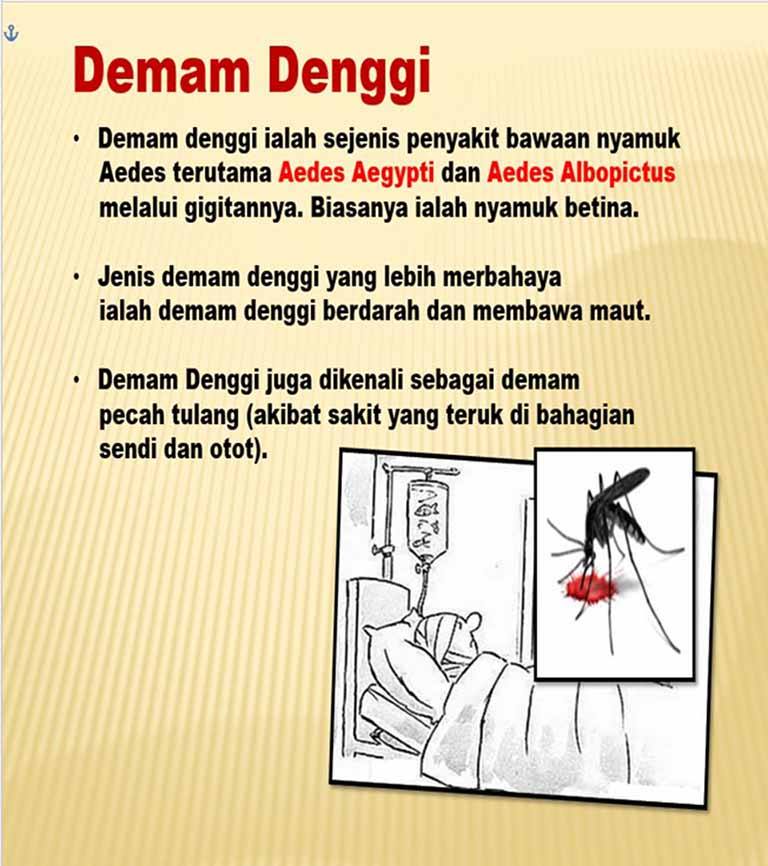 Demam Denggi

• Demam denggi ialah sejenis penyakit bawaan nyamuk Aedes terutama Aedes Aegypti dan Aedes Albopictus melalui gigitannya. Biasanya ialah nyamuk betina.

• Jenis demam denggi yang lebih merbahaya ialah demam denggi berdarah dan membawa maut.

• Demam Denggi juga dikenali sebagai demam pecah tulang (akibat sakit yang teruk di bahagian sendi dan otot).